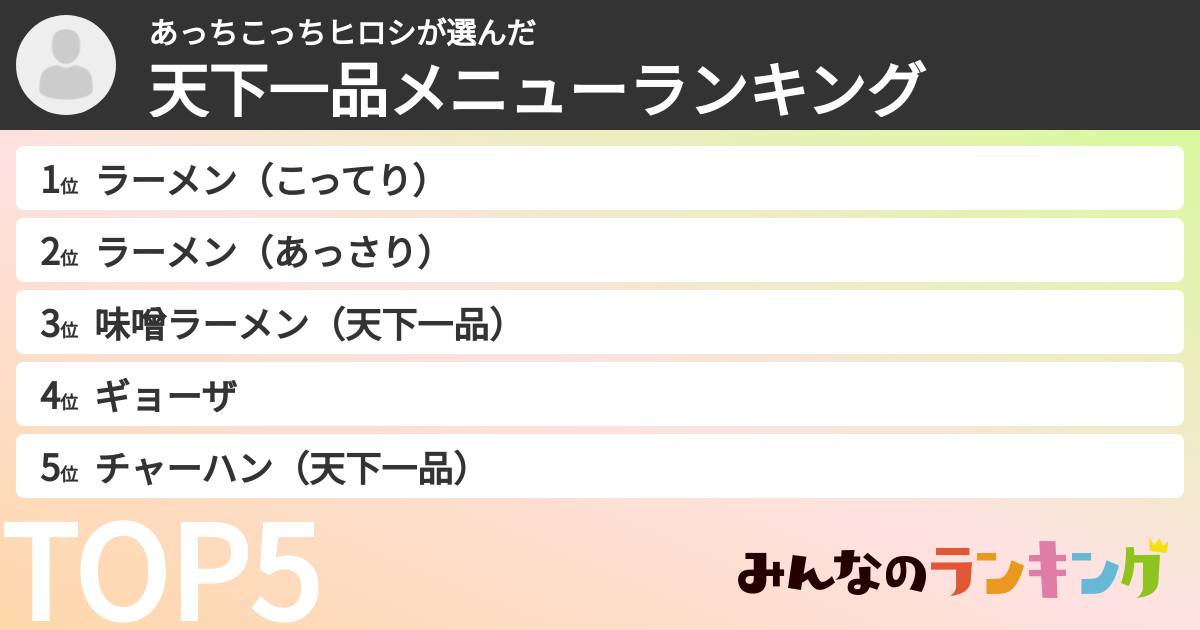 あっちこっちヒロシが選んだ
天下一品メニューランキング

1位 ラーメン（こってり）
2位 ラーメン（あっさり）
3位 味噌ラーメン（天下一品）
4位 ギョーザ
5位 チャーハン（天下一品）

TOP5

みんなのランキング